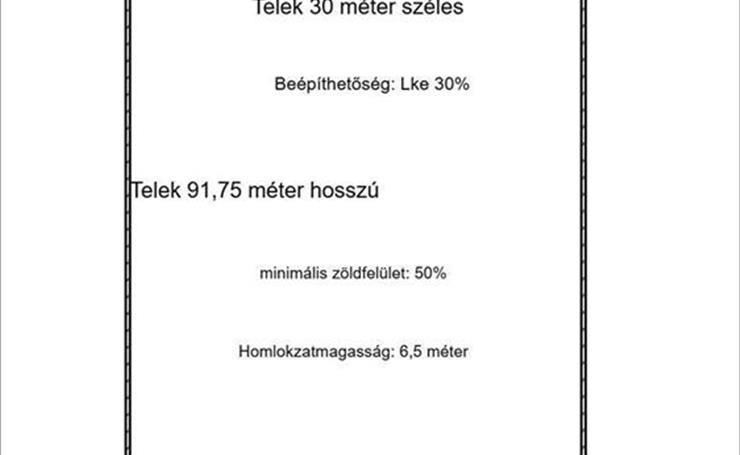 Telek 30 méter széles

Beépíthetőség: Lke 30%

Telek 91,75 méter hosszú

minimális zöldfelület: 50%

Homlokzatmagasság: 6,5 méter